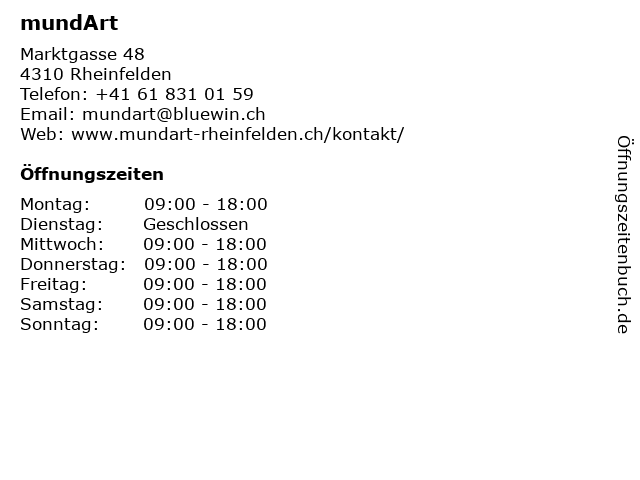 mundArt

Marktgasse 48
4310 Rheinfelden
Telefon: +41 61 831 01 59
Email: mundart@bluewin.ch
Web: www.mundart-rheinfelden.ch/kontakt/

Öffnungszeiten

Montag: 09:00 - 18:00
Dienstag: Geschlossen
Mittwoch: 09:00 - 18:00
Donnerstag: 09:00 - 18:00
Freitag: 09:00 - 18:00
Samstag: 09:00 - 18:00
Sonntag: 09:00 - 18:00

Öffnungszeitenbuch.de